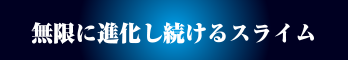 無限に進化し続けるスライム